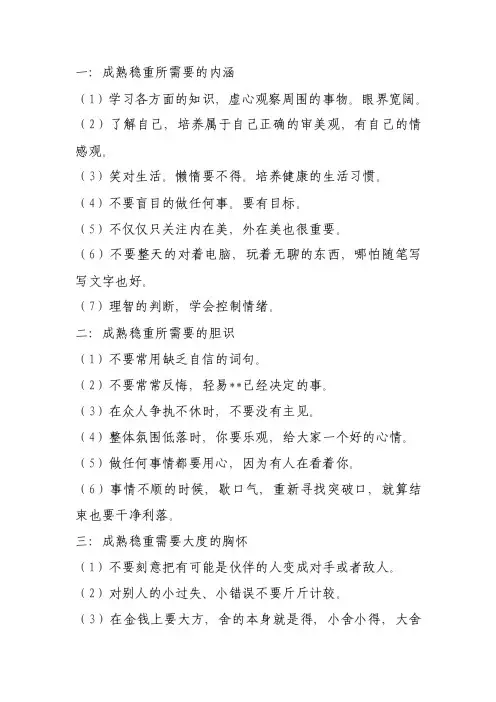 一：成熟稳重所需要的内涵

（1）学习各方面的知识，虚心观察周围的事物。眼界宽阔。

（2）了解自己，培养属于自己正确的审美观，有自己的情感观。

（3）笑对生活。懒惰要不得。培养健康的生活习惯。

（4）不要盲目的做任何事。要有目标。

（5）不仅仅只关注内在美，外在美也很重要。

（6）不要整天的对着电脑，玩着无聊的东西，哪怕随笔写写文字也好。

（7）理智的判断，学会控制情绪。

二：成熟稳重所需要的胆识

（1）不要常用缺乏自信的词句。

（2）不要常常反悔，轻易**已经决定的事。

（3）在众人争执不休时，不要没有主见。

（4）整体氛围低落时，你要乐观，给大家一个好的心情。

（5）做任何事情都要用心，因为有人在看着你。

（6）事情不顺的时候，歇口气，重新寻找突破口，就算结束也要干净利落。

三：成熟稳重需要大度的胸怀

（1）不要刻意把有可能是伙伴的人变成对手或者敌人。

（2）对别人的小过失、小错误不要斤斤计较。

（3）在金钱上要大方，舍的本身就是得，小舍小得，大舍